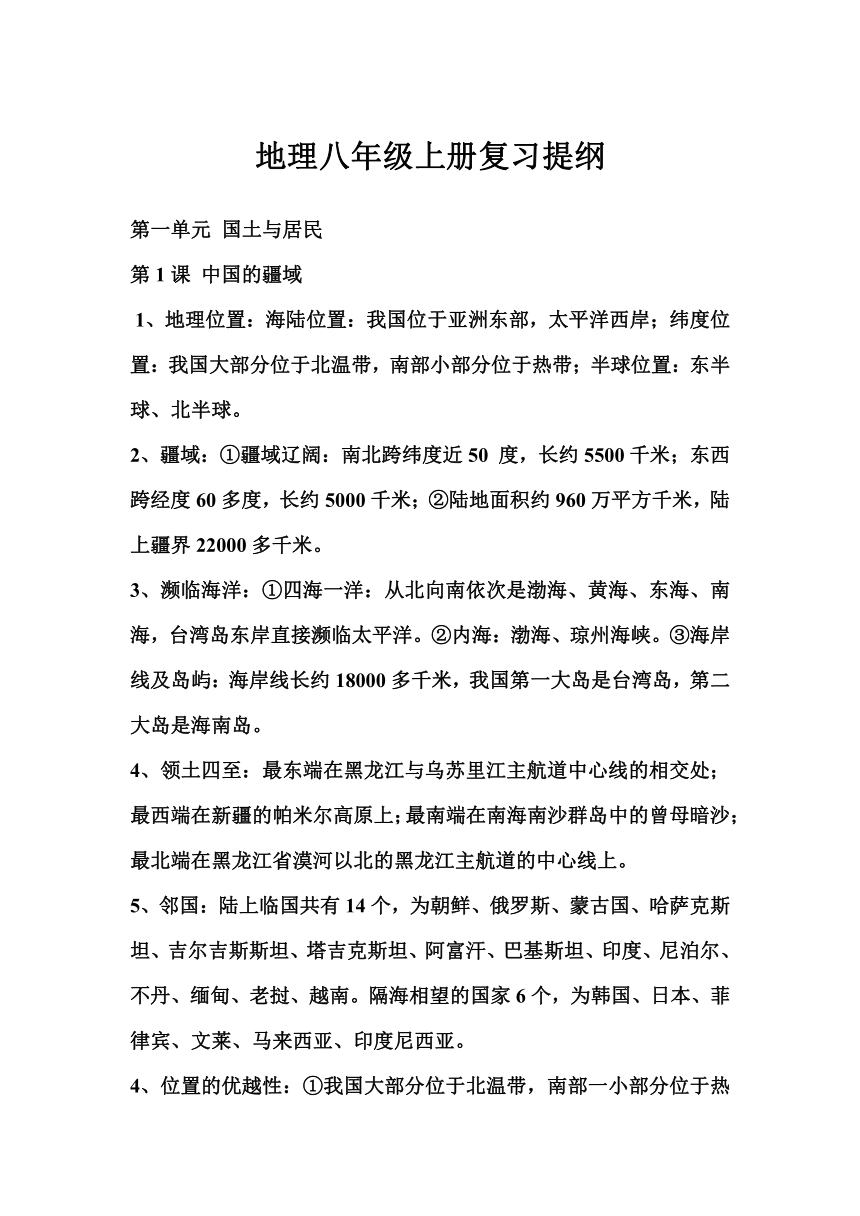 地理八年级上册复习提纲

第一单元 国土与居民

第 1 课 中国的疆域

1、地理位置：海陆位置：我国位于亚洲东部，太平洋西岸；纬度位置：我国大部分位于北温带，南部小部分位于热带；半球位置：东半球、北半球。

2、疆域：①疆域辽阔：南北跨纬度近 50 度，长约 5500 千米；东西跨经度 60 多度，长约 5000 千米；②陆地面积约 960 万平方千米，陆上疆界 22000 多千米。

3、濒临海洋：①四海一洋：从北向南依次是渤海、黄海、东海、南海，台湾岛东岸直接濒临太平洋。②内海：渤海、琼州海峡。③海岸线及岛屿：海岸线长约 18000 多千米，我国第一大岛是台湾岛，第二大岛是海南岛。

4、领土四至：最东端在黑龙江与乌苏里江主航道中心线的相交处；最西端在新疆的帕米尔高原上；最南端在南海南沙群岛中的曾母暗沙；最北端在黑龙江省漠河以北的黑龙江主航道的中心线上。

5、邻国：陆上临国共有 14 个，为朝鲜、俄罗斯、蒙古国、哈萨克斯坦、吉尔吉斯斯坦、塔吉克斯坦、阿富汗、巴基斯坦、印度、尼泊尔、不丹、缅甸、老挝、越南。隔海相望的国家 6 个，为韩国、日本、菲律宾、文莱、马来西亚、印度尼西亚。

4、位置的优越性：①我国大部分位于北温带，南部一小部分位于热